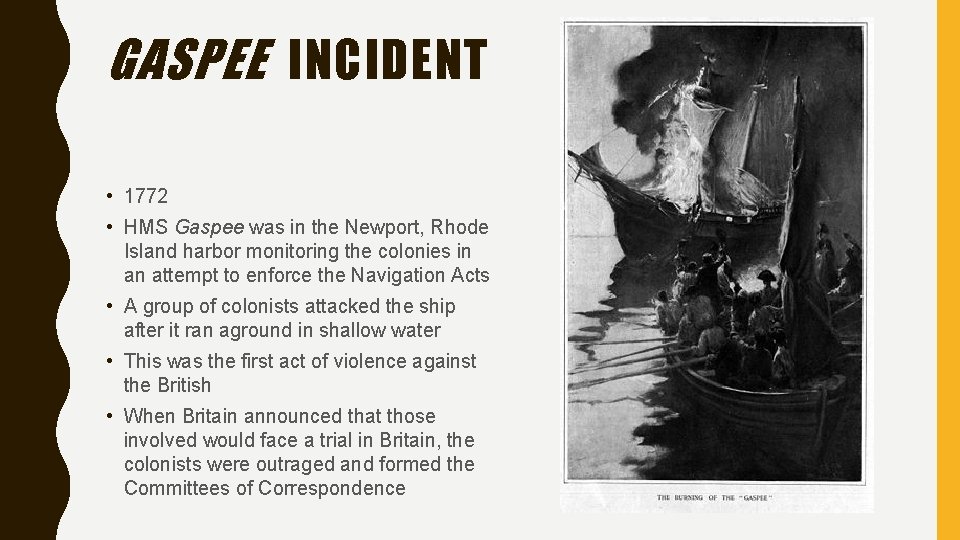 GASPEE INCIDENT

• 1772
• HMS Gaspee was in the Newport, Rhode Island harbor monitoring the colonies in an attempt to enforce the Navigation Acts
• A group of colonists attacked the ship after it ran aground in shallow water
• This was the first act of violence against the British
• When Britain announced that those involved would face a trial in Britain, the colonists were outraged and formed the Committees of Correspondence

THE BURNING OF THE "GASPEE"